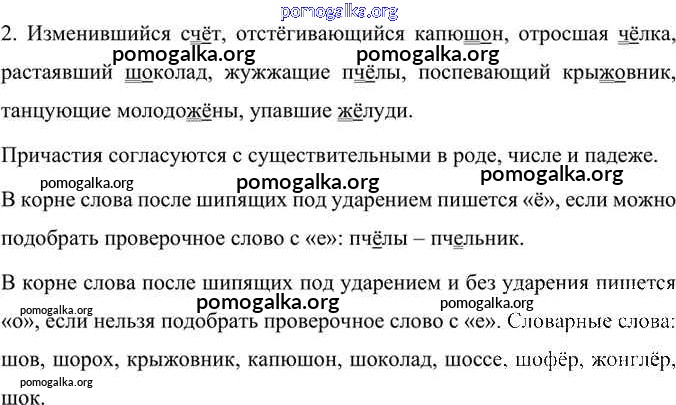 pomogalka.org

2. Изменившийся счёт, отстёгивающийся капюшон, отросшая чёлка, растаявший шоколад, жужжащие пчёлы, поспевающий крыжовник, танцующие молодожёны, упавшие жёлуди.

pomogalka.org pomogalka.org

Причастия согласуются с существительными в роде, числе и падеже.

pomogalka.org pomogalka.org pomogalka.org

В корне слова после шипящих под ударением пишется «ё», если можно подобрать проверочное слово с «е»: пчёлы – пчельник.

В корне слова после шипящих под ударением и без ударения пишется «о», если нельзя подобрать проверочное слово с «е». Словарные слова: шов, шорох, крыжовник, капюшон, шоколад, шоссе, шофёр, жонглёр, шок.

pomogalka.org pomogalka.org pomogalka.org pomogalka.org